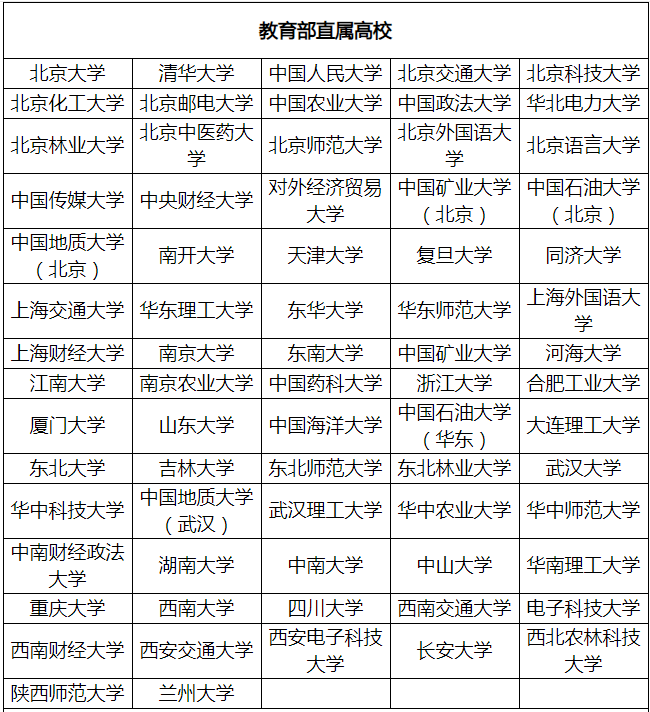 | 教育部直属高校 | | | | |
|---|---|---|---|---|
| 北京大学 | 清华大学 | 中国人民大学 | 北京交通大学 | 北京科技大学 |
| 北京化工大学 | 北京邮电大学 | 中国农业大学 | 中国政法大学 | 华北电力大学 |
| 北京林业大学 | 北京中医药大学 | 北京师范大学 | 北京外国语大学 | 北京语言大学 |
| 中国传媒大学 | 中央财经大学 | 对外经济贸易大学 | 中国矿业大学（北京） | 中国石油大学（北京） |
| 中国地质大学（北京） | 南开大学 | 天津大学 | 复旦大学 | 同济大学 |
| 上海交通大学 | 华东理工大学 | 东华大学 | 华东师范大学 | 上海外国语大学 |
| 上海财经大学 | 南京大学 | 东南大学 | 中国矿业大学 | 河海大学 |
| 江南大学 | 南京农业大学 | 中国药科大学 | 浙江大学 | 合肥工业大学 |
| 厦门大学 | 山东大学 | 中国海洋大学 | 中国石油大学（华东） | 大连理工大学 |
| 东北大学 | 吉林大学 | 东北师范大学 | 东北林业大学 | 武汉大学 |
| 华中科技大学 | 中国地质大学（武汉） | 武汉理工大学 | 华中农业大学 | 华中师范大学 |
| 中南财经政法大学 | 湖南大学 | 中南大学 | 中山大学 | 华南理工大学 |
| 重庆大学 | 西南大学 | 四川大学 | 西南交通大学 | 电子科技大学 |
| 西南财经大学 | 西安交通大学 | 西安电子科技大学 | 长安大学 | 西北农林科技大学 |
| 陕西师范大学 | 兰州大学 | | | |